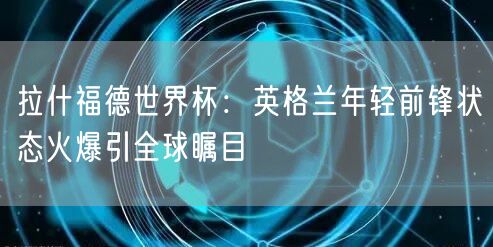 拉什福德世界杯：英格兰年轻前锋状态火爆引全球瞩目